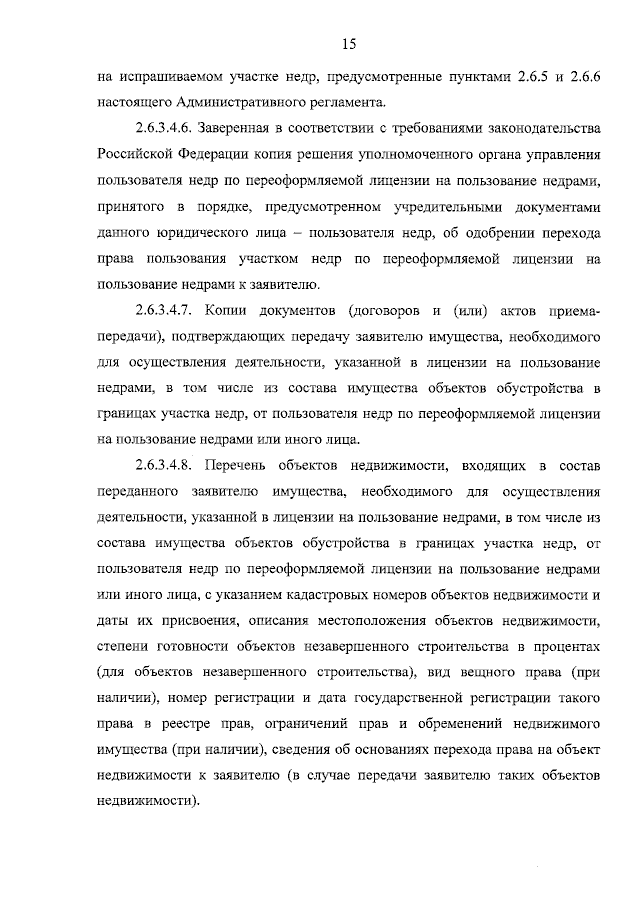 15

на испрашиваемом участке недр, предусмотренные пунктами 2.6.5 и 2.6.6 настоящего Административного регламента.

2.6.3.4.6. Заверенная в соответствии с требованиями законодательства Российской Федерации копия решения уполномоченного органа управления пользователя недр по переоформляемой лицензии на пользование недрами, принятого в порядке, предусмотренном учредительными документами данного юридического лица – пользователя недр, об одобрении перехода права пользования участком недр по переоформляемой лицензии на пользование недрами к заявителю.

2.6.3.4.7. Копии документов (договоров и (или) актов приема-передачи), подтверждающих передачу заявителю имущества, необходимого для осуществления деятельности, указанной в лицензии на пользование недрами, в том числе из состава имущества объектов обустройства в границах участка недр, от пользователя недр по переоформляемой лицензии на пользование недрами или иного лица.

2.6.3.4.8. Перечень объектов недвижимости, входящих в состав переданного заявителю имущества, необходимого для осуществления деятельности, указанной в лицензии на пользование недрами, в том числе из состава имущества объектов обустройства в границах участка недр, от пользователя недр по переоформляемой лицензии на пользование недрами или иного лица, с указанием кадастровых номеров объектов недвижимости и даты их присвоения, описания местоположения объектов недвижимости, степени готовности объектов незавершенного строительства в процентах (для объектов незавершенного строительства), вид вещного права (при наличии), номер регистрации и дата государственной регистрации такого права в реестре прав, ограничений прав и обременений недвижимого имущества (при наличии), сведения об основаниях перехода права на объект недвижимости к заявителю (в случае передачи заявителю таких объектов недвижимости).